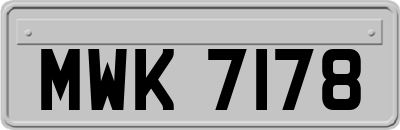 MWK 7178